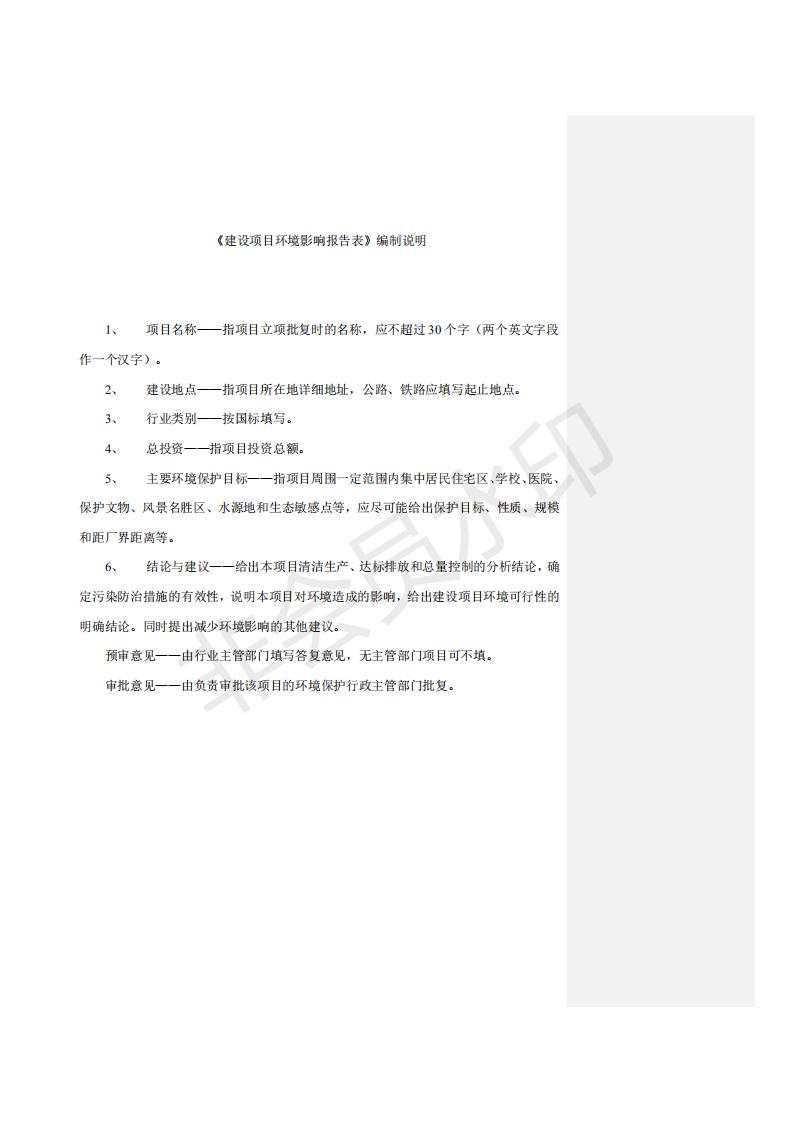 《建设项目环境影响报告表》编制说明

1、 项目名称——指项目立项批复时的名称，应不超过30个字（两个英文字段作一个汉字）。

2、 建设地点——指项目所在地详细地址，公路、铁路应填写起止地点。

3、 行业类别——按国标填写。

4、 总投资——指项目投资总额。

5、 主要环境保护目标——指项目周围一定范围内集中居民住宅区、学校、医院、保护文物、风景名胜区、水源地和生态敏感点等，应尽可能给出保护目标、性质、规模和距厂界距离等。

6、 结论与建议——给出本项目清洁生产、达标排放和总量控制的分析结论，确定污染防治措施的有效性，说明本项目对环境造成的影响，给出建设项目环境可行性的明确结论。同时提出减少环境影响的其他建议。

预审意见——由行业主管部门填写答复意见，无主管部门项目可不填。

审批意见——由负责审批该项目的环境保护行政主管部门批复。

非会员水印